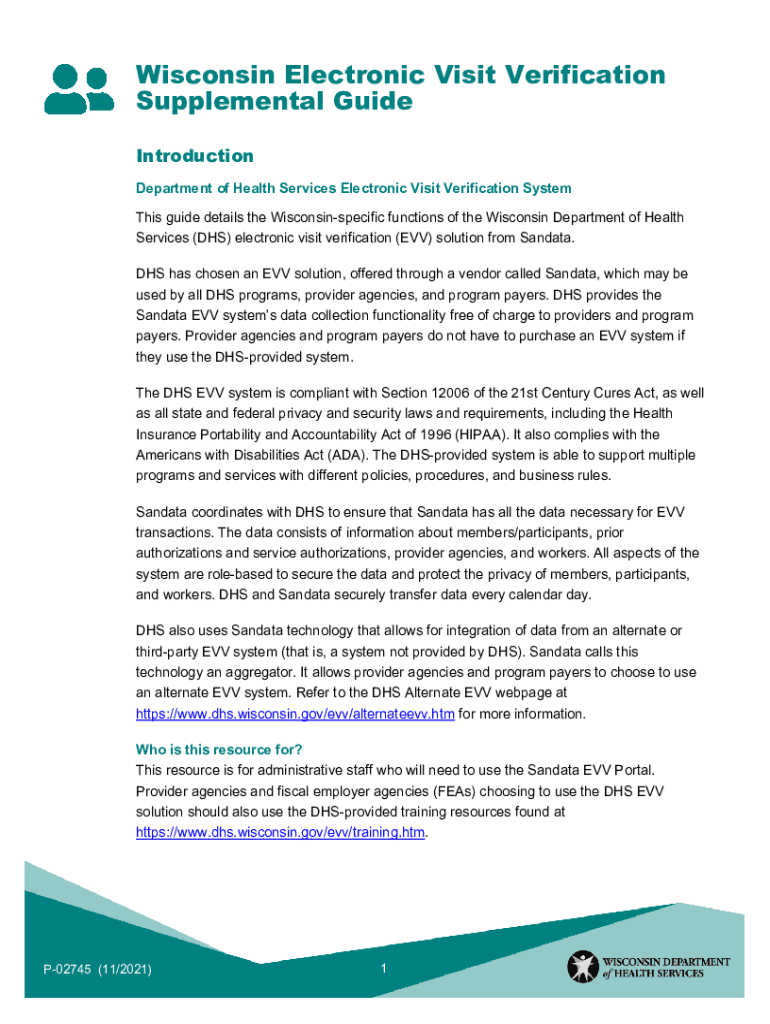 Wisconsin Electronic Visit Verification Supplemental Guide

Introduction

Department of Health Services Electronic Visit Verification System

This guide details the Wisconsin-specific functions of the Wisconsin Department of Health Services (DHS) electronic visit verification (EVV) solution from Sandata.

DHS has chosen an EVV solution, offered through a vendor called Sandata, which may be used by all DHS programs, provider agencies, and program payers. DHS provides the Sandata EVV system's data collection functionality free of charge to providers and program payers. Provider agencies and program payers do not have to purchase an EVV system if they use the DHS-provided system.

The DHS EVV system is compliant with Section 12006 of the 21st Century Cures Act, as well as all state and federal privacy and security laws and requirements, including the Health Insurance Portability and Accountability Act of 1996 (HIPAA). It also complies with the Americans with Disabilities Act (ADA). The DHS-provided system is able to support multiple programs and services with different policies, procedures, and business rules.

Sandata coordinates with DHS to ensure that Sandata has all the data necessary for EVV transactions. The data consists of information about members/participants, prior authorizations and service authorizations, provider agencies, and workers. All aspects of the system are role-based to secure the data and protect the privacy of members, participants, and workers. DHS and Sandata securely transfer data every calendar day.

DHS also uses Sandata technology that allows for integration of data from an alternate or third-party EVV system (that is, a system not provided by DHS). Sandata calls this technology an aggregator. It allows provider agencies and program payers to choose to use an alternate EVV system. Refer to the DHS Alternate EVV webpage at https://www.dhs.wisconsin.gov/evv/alternateevv.htm for more information.

Who is this resource for?
This resource is for administrative staff who will need to use the Sandata EVV Portal. Provider agencies and fiscal employer agencies (FEAs) choosing to use the DHS EVV solution should also use the DHS-provided training resources found at https://www.dhs.wisconsin.gov/evv/training.htm.

P-02745 (11/2021)

1

WISCONSIN DEPARTMENT of HEALTH SERVICES